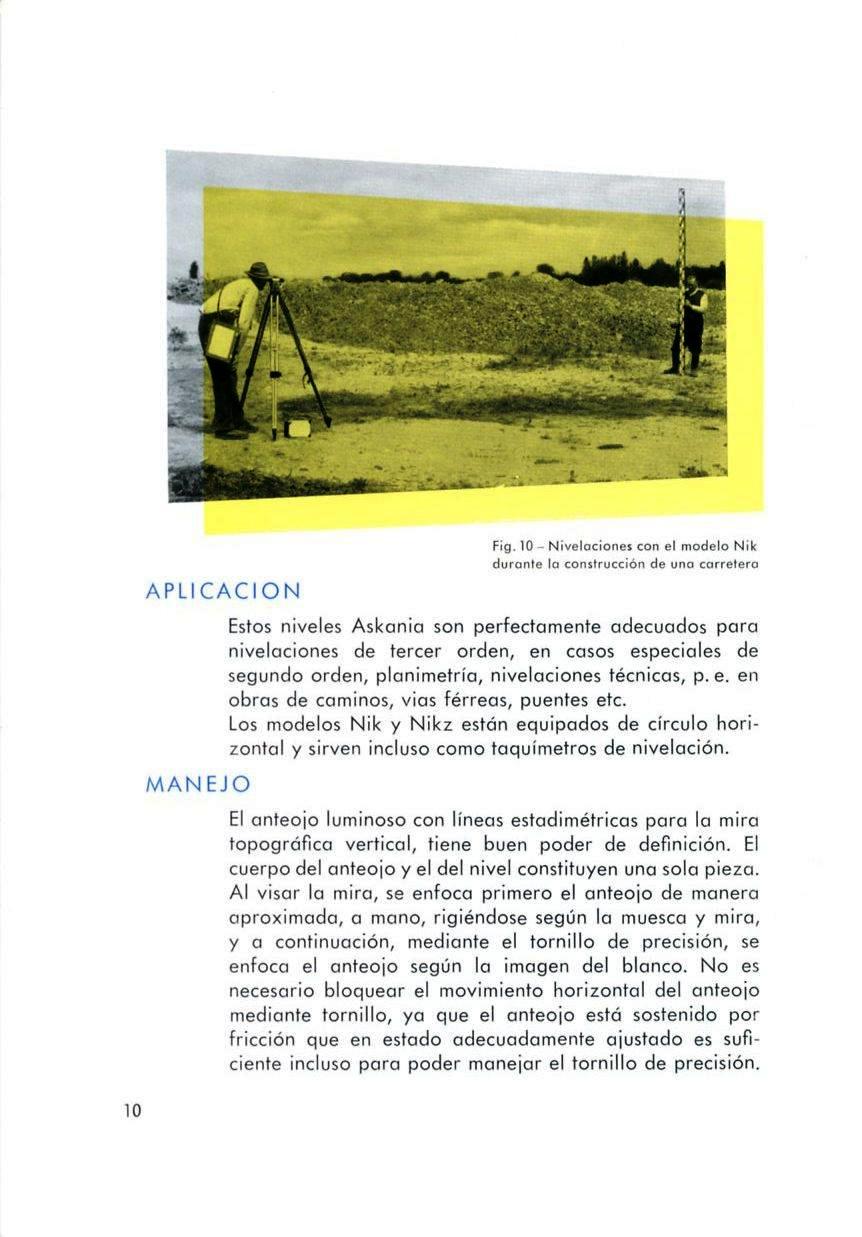 Fig. 10 – Nivelaciones con el modelo Nik durante la construcción de una carretera

APLICACION

Estos niveles Askania son perfectamente adecuados para nivelaciones de tercer orden, en casos especiales de segundo orden, planimetría, nivelaciones técnicas, p. e. en obras de caminos, vias férreas, puentes etc.
Los modelos Nik y Nikz están equipados de círculo horizontal y sirven incluso como taquímetros de nivelación.

MANEJO

El anteojo luminoso con líneas estadimétricas para la mira topográfica vertical, tiene buen poder de definición. El cuerpo del anteojo y el del nivel constituyen una sola pieza. Al visar la mira, se enfoca primero el anteojo de manera aproximada, a mano, rigiéndose según la muesca y mira, y a continuación, mediante el tornillo de precisión, se enfoca el anteojo según la imagen del blanco. No es necesario bloquear el movimiento horizontal del anteojo mediante tornillo, ya que el anteojo está sostenido por fricción que en estado adecuadamente ajustado es suficiente incluso para poder manejar el tornillo de precisión.

10